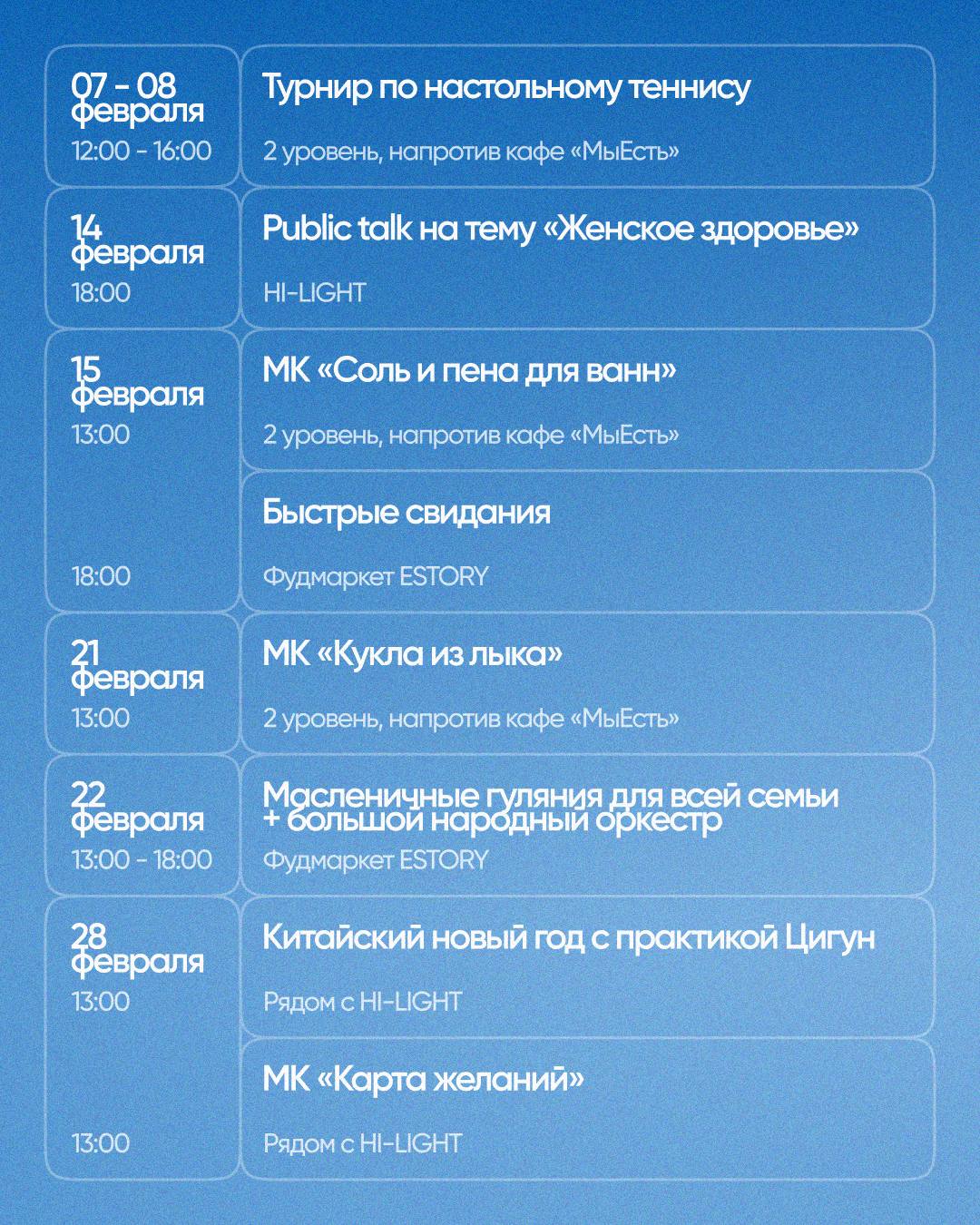 07 - 08 февраля
12:00 - 16:00

Турнир по настольному теннису

2 уровень, напротив кафе «МыЕсть»

14 февраля
18:00

Public talk на тему «Женское здоровье»

HI-LIGHT

15 февраля
13:00

МК «Соль и пена для ванн»

2 уровень, напротив кафе «МыЕсть»

18:00

Быстрые свидания

Фудмаркет ESTORY

21 февраля
13:00

МК «Кукла из лыка»

2 уровень, напротив кафе «МыЕсть»

22 февраля
13:00 - 18:00

Масленичные гуляния для всей семьи + большой народный оркестр

Фудмаркет ESTORY

28 февраля
13:00

Китайский новый год с практикой Цигун

Рядом с HI-LIGHT

13:00

МК «Карта желаний»

Рядом с HI-LIGHT